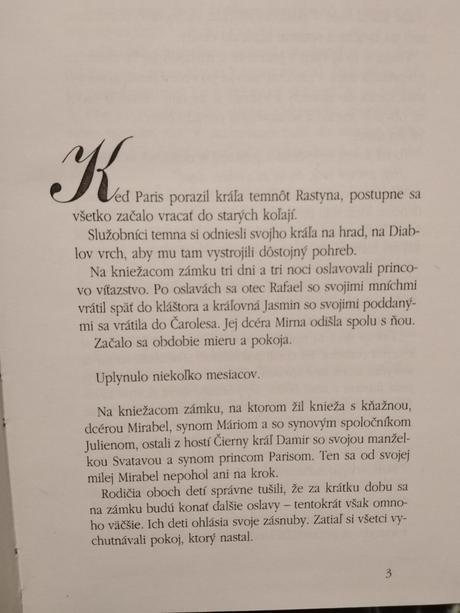 Keď Paris porazil kráľa temnôt Rastyna, postupne sa všetko začalo vracať do starých koľají.

Služobníci temna si odniesli svojho kráľa na hrad, na Diablov vrch, aby mu tam vystrojili dôstojný pohreb.

Na kniežacom zámku tri dni a tri noci oslavovali princovo víťazstvo. Po oslavách sa otec Rafael so svojimi mníchmi vrátil späť do kláštora a kráľovná Jasmin so svojimi poddanými sa vrátila do Čarolesa. Jej dcéra Mirna odišla spolu s ňou.

Začalo sa obdobie mieru a pokoja.

Uplynulo niekoľko mesiacov.

Na kniežacom zámku, na ktorom žil knieža s kňažnou, dcérou Mirabel, synom Máriom a so synovým spoločníkom Julienom, ostali z hostí Čierny kráľ Damir so svojou manželkou Svatavou a synom princom Parisom. Ten sa od svojej milej Mirabel nepohol ani na krok.

Rodičia oboch detí správne tušili, že za krátku dobu sa na zámku budú konať ďalšie oslavy – tentokrát však omnoho väčšie. Ich deti ohlásia svoje zásnuby. Zatiaľ si všetci vychutnávali pokoj, ktorý nastal.

3